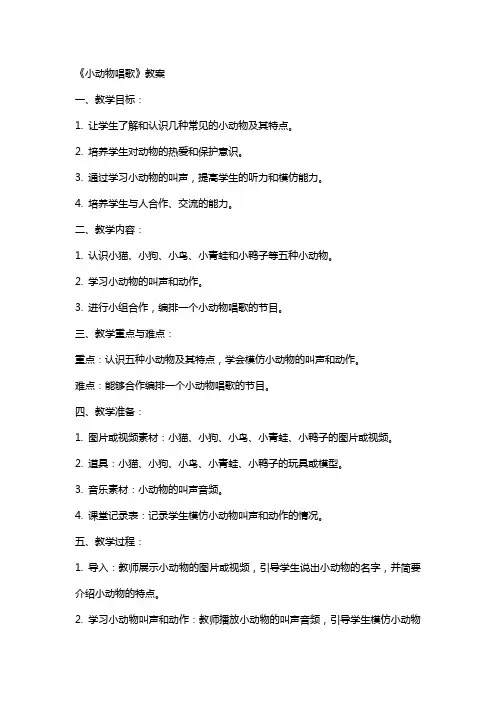 《小动物唱歌》教案

一、教学目标：

1. 让学生了解和认识几种常见的小动物及其特点。

2. 培养学生对动物的热爱和保护意识。

3. 通过学习小动物的叫声，提高学生的听力和模仿能力。

4. 培养学生与人合作、交流的能力。

二、教学内容：

1. 认识小猫、小狗、小鸟、小青蛙和小鸭子等五种小动物。

2. 学习小动物的叫声和动作。

3. 进行小组合作，编排一个小动物唱歌的节目。

三、教学重点与难点：

重点：认识五种小动物及其特点，学会模仿小动物的叫声和动作。

难点：能够合作编排一个小动物唱歌的节目。

四、教学准备：

1. 图片或视频素材：小猫、小狗、小鸟、小青蛙、小鸭子的图片或视频。

2. 道具：小猫、小狗、小鸟、小青蛙、小鸭子的玩具或模型。

3. 音乐素材：小动物的叫声音频。

4. 课堂记录表：记录学生模仿小动物叫声和动作的情况。

五、教学过程：

1. 导入：教师展示小动物的图片或视频，引导学生说出小动物的名字，并简要介绍小动物的特点。

2. 学习小动物叫声和动作：教师播放小动物的叫声音频，引导学生模仿小动物